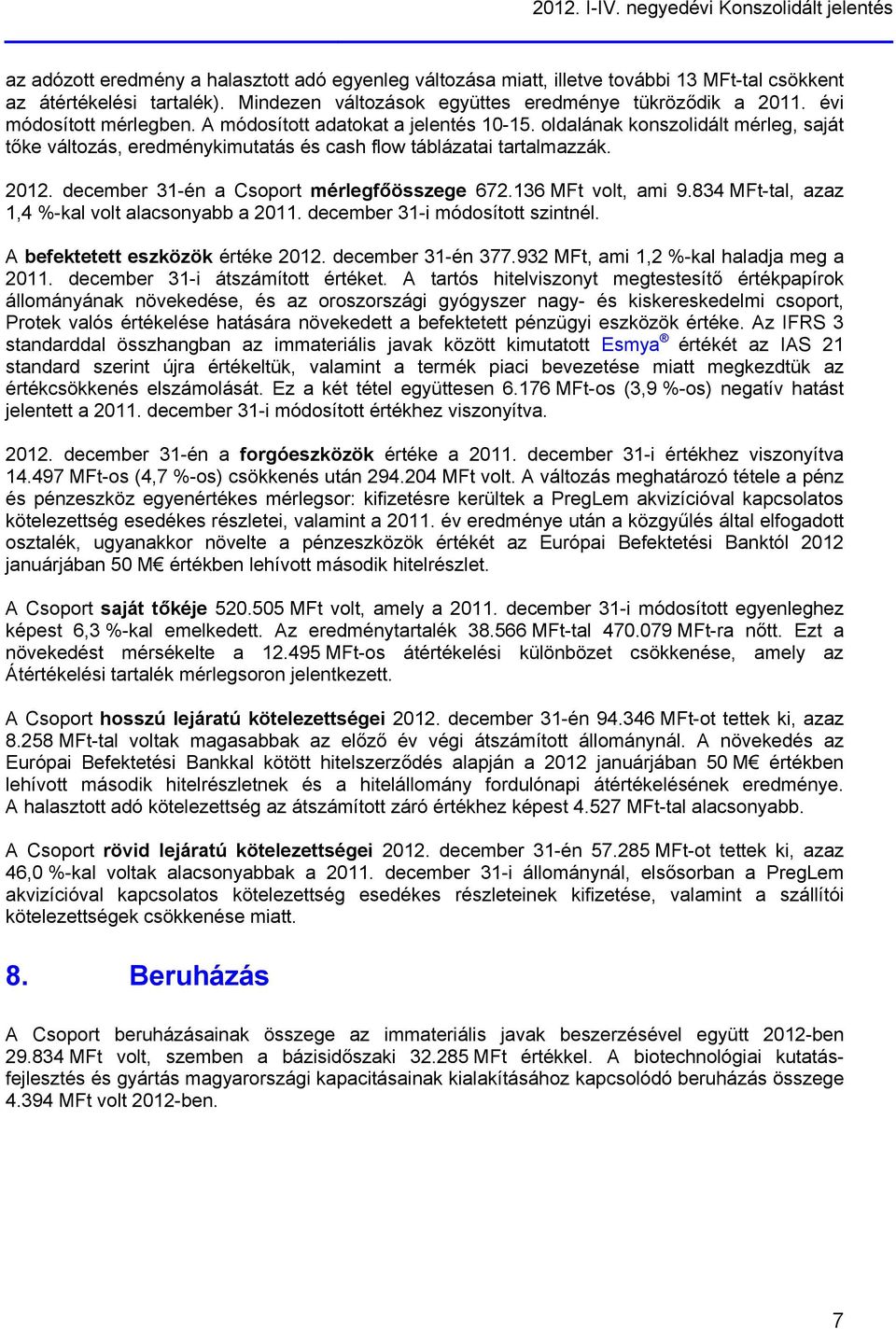 2012. I-IV. negyedévi Konszolidált jelentés

az adózott eredmény a halasztott adó egyenleg változása miatt, illetve további 13 MFt-tal csökkent az átértékelési tartalék). Mindezen változások együttes eredménye tükröződik a 2011. évi módosított mérlegben. A módosított adatokat a jelentés 10-15. oldalának konszolidált mérleg, saját tőke változás, eredménykimutatás és cash flow táblázatai tartalmazzák.

2012. december 31-én a Csoport mérlegfőösszege 672.136 MFt volt, ami 9.834 MFt-tal, azaz 1,4 %-kal volt alacsonyabb a 2011. december 31-i módosított szintnél.

A befektetett eszközök értéke 2012. december 31-én 377.932 MFt, ami 1,2 %-kal haladja meg a 2011. december 31-i átszámított értéket. A tartós hitelviszonyt megtestesítő értékpapírok állományának növekedése, és az oroszországi gyógyszer nagy- és kiskereskedelmi csoport, Protek valós értékelése hatására növekedett a befektetett pénzügyi eszközök értéke. Az IFRS 3 standarddal összhangban az immateriális javak között kimutatott Esmya® értékét az IAS 21 standard szerint újra értékeltük, valamint a termék piaci bevezetése miatt megkezdtük az értékcsökkenés elszámolását. Ez a két tétel együttesen 6.176 MFt-os (3,9 %-os) negatív hatást jelentett a 2011. december 31-i módosított értékhez viszonyítva.

2012. december 31-én a forgóeszközök értéke a 2011. december 31-i értékhez viszonyítva 14.497 MFt-os (4,7 %-os) csökkenés után 294.204 MFt volt. A változás meghatározó tétele a pénz és pénzeszköz egyenértékes mérlegsor: kifizetésre kerültek a PregLem akvizícióval kapcsolatos kötelezettség esedékes részletei, valamint a 2011. év eredménye után a közgyűlés által elfogadott osztalék, ugyanakkor növelte a pénzeszközök értékét az Európai Befektetési Banktól 2012 januárjában 50 M€ értékben lehívott második hitelrészlet.

A Csoport saját tőkéje 520.505 MFt volt, amely a 2011. december 31-i módosított egyenleghez képest 6,3 %-kal emelkedett. Az eredménytartalék 38.566 MFt-tal 470.079 MFt-ra nőtt. Ezt a növekedést mérsékelte a 12.495 MFt-os átértékelési különbözet csökkenése, amely az Átértékelési tartalék mérlegsoron jelentkezett.

A Csoport hosszú lejáratú kötelezettségei 2012. december 31-én 94.346 MFt-ot tettek ki, azaz 8.258 MFt-tal voltak magasabbak az előző év végi átszámított állománynál. A növekedés az Európai Befektetési Bankkal kötött hitelszerződés alapján a 2012 januárjában 50 M€ értékben lehívott második hitelrészletnek és a hitelállomány fordulónapi átértékelésének eredménye. A halasztott adó kötelezettség az átszámított záró értékhez képest 4.527 MFt-tal alacsonyabb.

A Csoport rövid lejáratú kötelezettségei 2012. december 31-én 57.285 MFt-ot tettek ki, azaz 46,0 %-kal voltak alacsonyabbak a 2011. december 31-i állománynál, elsősorban a PregLem akvizícióval kapcsolatos kötelezettség esedékes részleteinek kifizetése, valamint a szállítói kötelezettségek csökkenése miatt.

8. Beruházás

A Csoport beruházásainak összege az immateriális javak beszerzésével együtt 2012-ben 29.834 MFt volt, szemben a bázisidőszaki 32.285 MFt értékkel. A biotechnológiai kutatás-fejlesztés és gyártás magyarországi kapacitásainak kialakításához kapcsolódó beruházás összege 4.394 MFt volt 2012-ben.

7